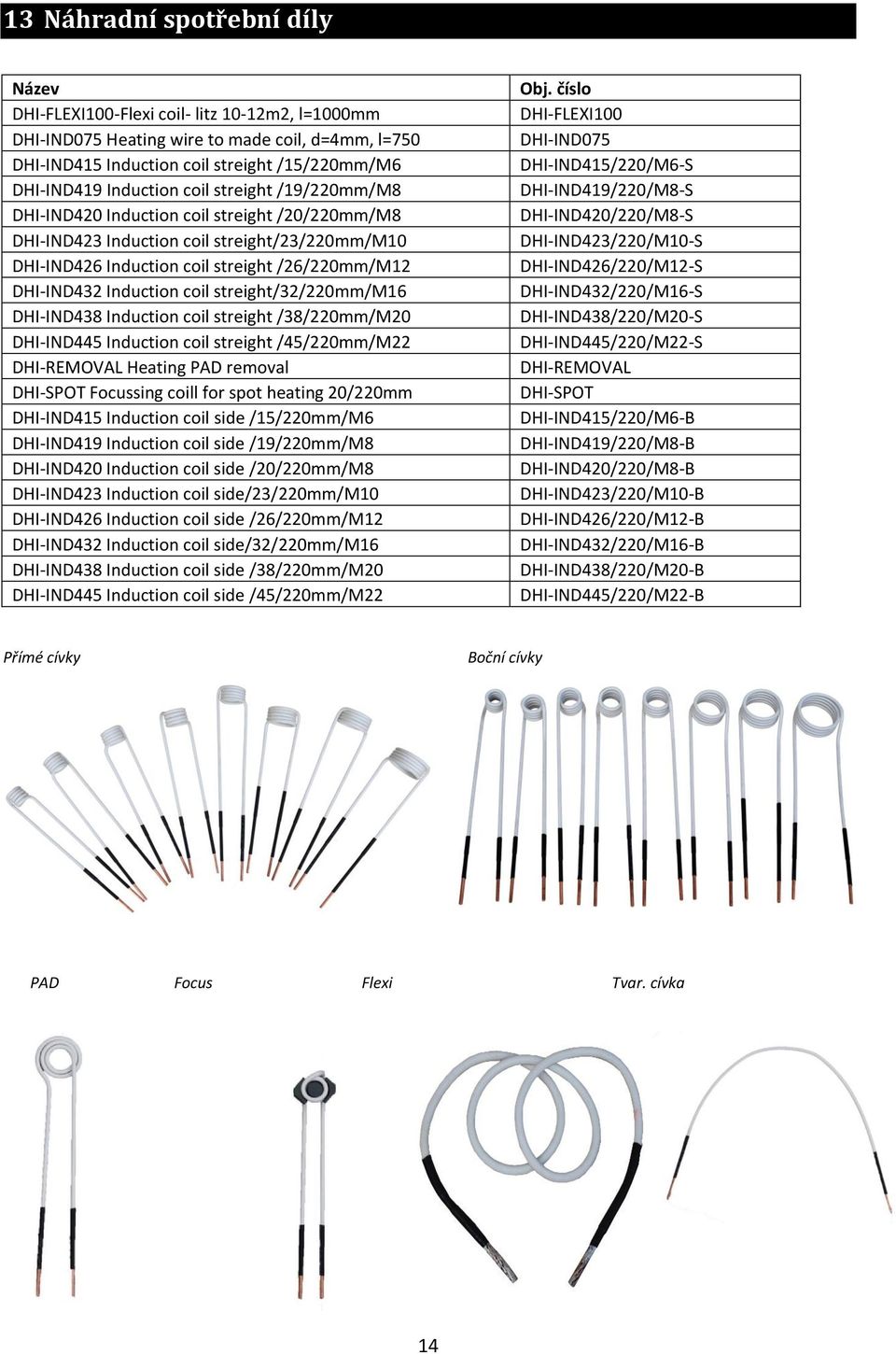 13 Náhradní spotřební díly

| Název | Obj. číslo |
|---|---|
| DHI-FLEXI100-Flexi coil- litz 10-12m2, l=1000mm | DHI-FLEXI100 |
| DHI-IND075 Heating wire to made coil, d=4mm, l=750 | DHI-IND075 |
| DHI-IND415 Induction coil streight /15/220mm/M6 | DHI-IND415/220/M6-S |
| DHI-IND419 Induction coil streight /19/220mm/M8 | DHI-IND419/220/M8-S |
| DHI-IND420 Induction coil streight /20/220mm/M8 | DHI-IND420/220/M8-S |
| DHI-IND423 Induction coil streight/23/220mm/M10 | DHI-IND423/220/M10-S |
| DHI-IND426 Induction coil streight /26/220mm/M12 | DHI-IND426/220/M12-S |
| DHI-IND432 Induction coil streight/32/220mm/M16 | DHI-IND432/220/M16-S |
| DHI-IND438 Induction coil streight /38/220mm/M20 | DHI-IND438/220/M20-S |
| DHI-IND445 Induction coil streight /45/220mm/M22 | DHI-IND445/220/M22-S |
| DHI-REMOVAL Heating PAD removal | DHI-REMOVAL |
| DHI-SPOT Focussing coill for spot heating 20/220mm | DHI-SPOT |
| DHI-IND415 Induction coil side /15/220mm/M6 | DHI-IND415/220/M6-B |
| DHI-IND419 Induction coil side /19/220mm/M8 | DHI-IND419/220/M8-B |
| DHI-IND420 Induction coil side /20/220mm/M8 | DHI-IND420/220/M8-B |
| DHI-IND423 Induction coil side/23/220mm/M10 | DHI-IND423/220/M10-B |
| DHI-IND426 Induction coil side /26/220mm/M12 | DHI-IND426/220/M12-B |
| DHI-IND432 Induction coil side/32/220mm/M16 | DHI-IND432/220/M16-B |
| DHI-IND438 Induction coil side /38/220mm/M20 | DHI-IND438/220/M20-B |
| DHI-IND445 Induction coil side /45/220mm/M22 | DHI-IND445/220/M22-B |

Přímé cívky

Boční cívky

PAD

Focus

Flexi

Tvar. cívka

14